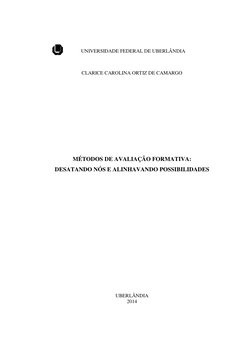 UNIVERSIDADE FEDERAL DE UBERLÂNDIA

CLARICE CAROLINA ORTIZ DE CAMARGO

MÉTODOS DE AVALIAÇÃO FORMATIVA:
DESATANDO NÓS E ALINHAVANDO POSSIBILIDADES

UBERLÂNDIA
2014